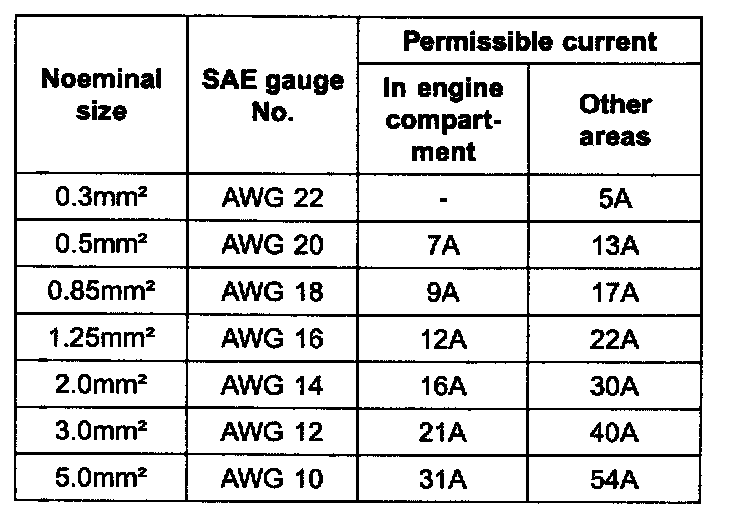 | Noeminal size | SAE gauge No. | Permissible current | |
|---|---|---|---|
| | | In engine compartment | Other areas |
| 0.3mm² | AWG 22 | - | 5A |
| 0.5mm² | AWG 20 | 7A | 13A |
| 0.85mm² | AWG 18 | 9A | 17A |
| 1.25mm² | AWG 16 | 12A | 22A |
| 2.0mm² | AWG 14 | 16A | 30A |
| 3.0mm² | AWG 12 | 21A | 40A |
| 5.0mm² | AWG 10 | 31A | 54A |